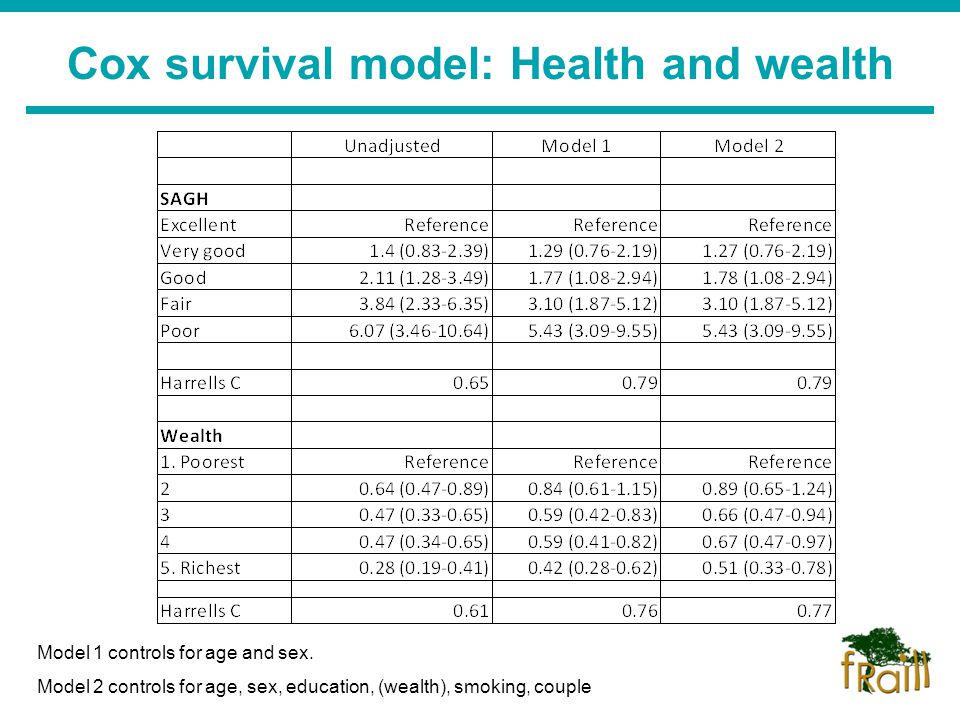 Cox survival model: Health and wealth

| | Unadjusted | Model 1 | Model 2 |
|---|---|---|---|
| | | | |
| **SAGH** | | | |
| Excellent | Reference | Reference | Reference |
| Very good | 1.4 (0.83-2.39) | 1.29 (0.76-2.19) | 1.27 (0.76-2.19) |
| Good | 2.11 (1.28-3.49) | 1.77 (1.08-2.94) | 1.78 (1.08-2.94) |
| Fair | 3.84 (2.33-6.35) | 3.10 (1.87-5.12) | 3.10 (1.87-5.12) |
| Poor | 6.07 (3.46-10.64) | 5.43 (3.09-9.55) | 5.43 (3.09-9.55) |
| | | | |
| Harrells C | 0.65 | 0.79 | 0.79 |
| | | | |
| **Wealth** | | | |
| 1. Poorest | Reference | Reference | Reference |
| 2 | 0.64 (0.47-0.89) | 0.84 (0.61-1.15) | 0.89 (0.65-1.24) |
| 3 | 0.47 (0.33-0.65) | 0.59 (0.42-0.83) | 0.66 (0.47-0.94) |
| 4 | 0.47 (0.34-0.65) | 0.59 (0.41-0.82) | 0.67 (0.47-0.97) |
| 5. Richest | 0.28 (0.19-0.41) | 0.42 (0.28-0.62) | 0.51 (0.33-0.78) |
| | | | |
| Harrells C | 0.61 | 0.76 | 0.77 |

Model 1 controls for age and sex.

Model 2 controls for age, sex, education, (wealth), smoking, couple

fRaill